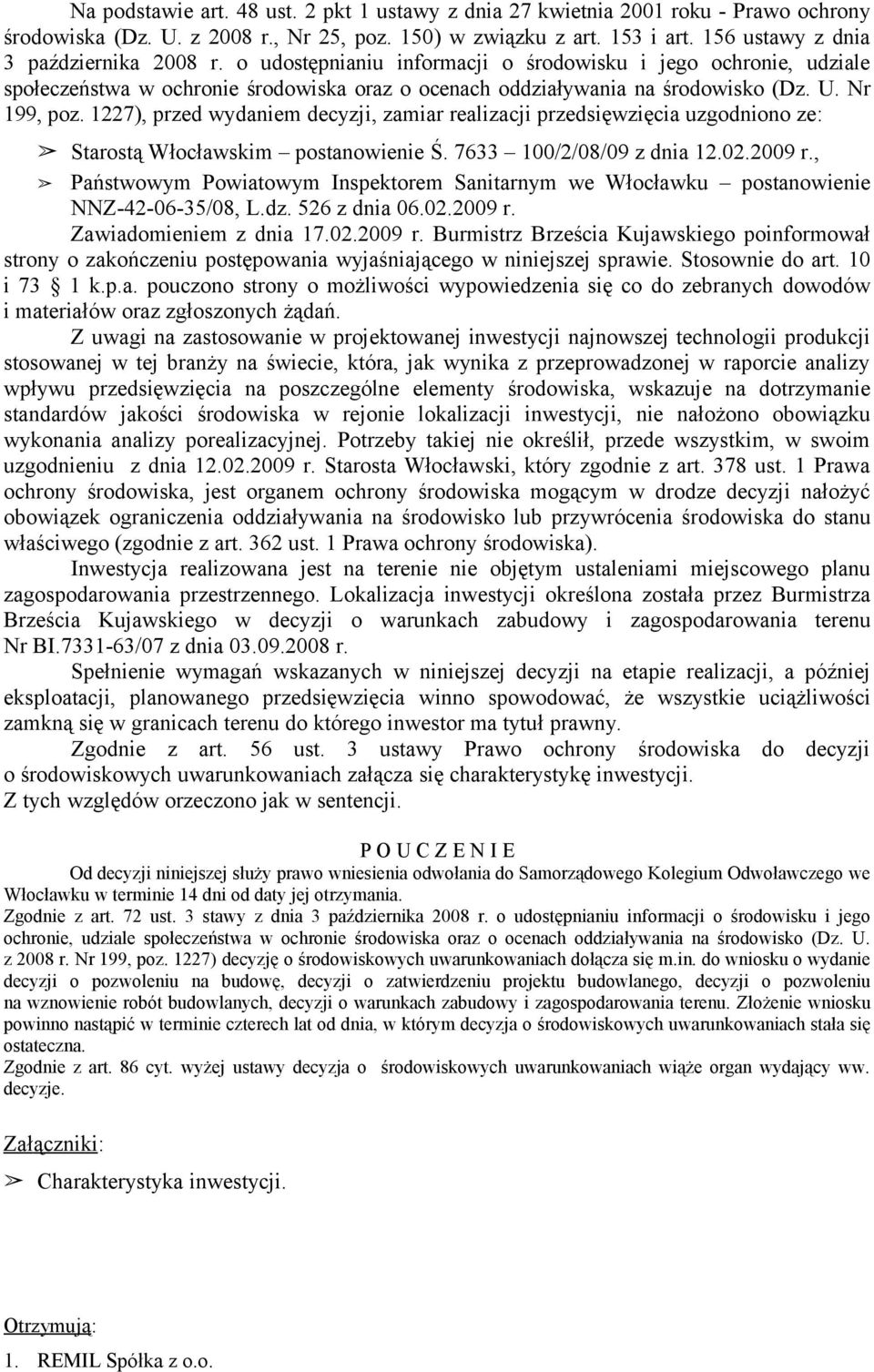 Na podstawie art. 48 ust. 2 pkt 1 ustawy z dnia 27 kwietnia 2001 roku - Prawo ochrony środowiska (Dz. U. z 2008 r., Nr 25, poz. 150) w związku z art. 153 i art. 156 ustawy z dnia 3 października 2008 r. o udostępnianiu informacji o środowisku i jego ochronie, udziale społeczeństwa w ochronie środowiska oraz o ocenach oddziaływania na środowisko (Dz. U. Nr 199, poz. 1227), przed wydaniem decyzji, zamiar realizacji przedsięwzięcia uzgodniono ze:

➢ Starostą Włocławskim – postanowienie Ś. 7633 – 100/2/08/09 z dnia 12.02.2009 r.,

➢ Państwowym Powiatowym Inspektorem Sanitarnym we Włocławku – postanowienie NNZ-42-06-35/08, L.dz. 526 z dnia 06.02.2009 r.

Zawiadomieniem z dnia 17.02.2009 r. Burmistrz Brześcia Kujawskiego poinformował strony o zakończeniu postępowania wyjaśniającego w niniejszej sprawie. Stosownie do art. 10 i 73 § 1 k.p.a. pouczono strony o możliwości wypowiedzenia się co do zebranych dowodów i materiałów oraz zgłoszonych żądań.

Z uwagi na zastosowanie w projektowanej inwestycji najnowszej technologii produkcji stosowanej w tej branży na świecie, która, jak wynika z przeprowadzonej w raporcie analizy wpływu przedsięwzięcia na poszczególne elementy środowiska, wskazuje na dotrzymanie standardów jakości środowiska w rejonie lokalizacji inwestycji, nie nałożono obowiązku wykonania analizy porealizacyjnej. Potrzeby takiej nie określił, przede wszystkim, w swoim uzgodnieniu z dnia 12.02.2009 r. Starosta Włocławski, który zgodnie z art. 378 ust. 1 Prawa ochrony środowiska, jest organem ochrony środowiska mogącym w drodze decyzji nałożyć obowiązek ograniczenia oddziaływania na środowisko lub przywrócenia środowiska do stanu właściwego (zgodnie z art. 362 ust. 1 Prawa ochrony środowiska).

Inwestycja realizowana jest na terenie nie objętym ustaleniami miejscowego planu zagospodarowania przestrzennego. Lokalizacja inwestycji określona została przez Burmistrza Brześcia Kujawskiego w decyzji o warunkach zabudowy i zagospodarowania terenu Nr BI.7331-63/07 z dnia 03.09.2008 r.

Spełnienie wymagań wskazanych w niniejszej decyzji na etapie realizacji, a później eksploatacji, planowanego przedsięwzięcia winno spowodować, że wszystkie uciążliwości zamkną się w granicach terenu do którego inwestor ma tytuł prawny.

Zgodnie z art. 56 ust. 3 ustawy Prawo ochrony środowiska do decyzji o środowiskowych uwarunkowaniach załącza się charakterystykę inwestycji.

Z tych względów orzeczono jak w sentencji.

P O U C Z E N I E

Od decyzji niniejszej służy prawo wniesienia odwołania do Samorządowego Kolegium Odwoławczego we Włocławku w terminie 14 dni od daty jej otrzymania.

Zgodnie z art. 72 ust. 3 stawy z dnia 3 października 2008 r. o udostępnianiu informacji o środowisku i jego ochronie, udziale społeczeństwa w ochronie środowiska oraz o ocenach oddziaływania na środowisko (Dz. U. z 2008 r. Nr 199, poz. 1227) decyzję o środowiskowych uwarunkowaniach dołącza się m.in. do wniosku o wydanie decyzji o pozwoleniu na budowę, decyzji o zatwierdzeniu projektu budowlanego, decyzji o pozwoleniu na wznowienie robót budowlanych, decyzji o warunkach zabudowy i zagospodarowania terenu. Złożenie wniosku powinno nastąpić w terminie czterech lat od dnia, w którym decyzja o środowiskowych uwarunkowaniach stała się ostateczna.

Zgodnie z art. 86 cyt. wyżej ustawy decyzja o środowiskowych uwarunkowaniach wiąże organ wydający ww. decyzje.

Załączniki:

➢ Charakterystyka inwestycji.

Otrzymują:

1. REMIL Spółka z o.o.